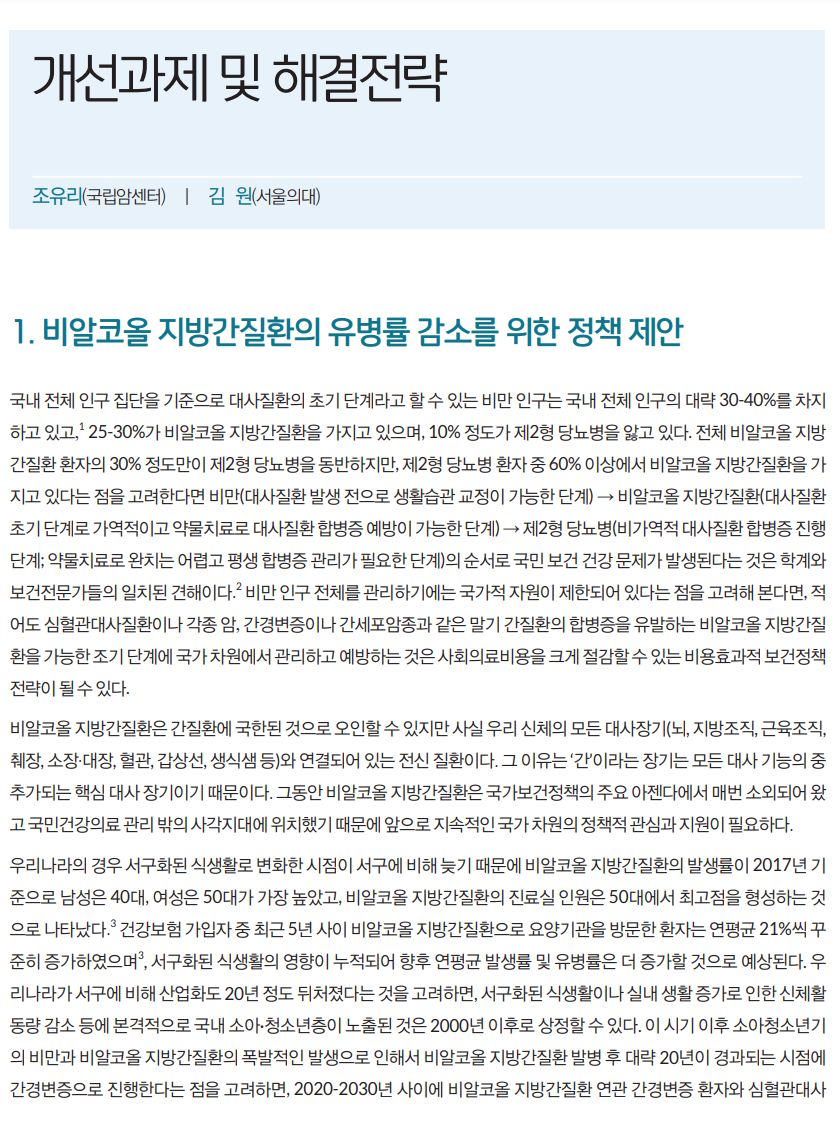 개선과제 및 해결전략

조유리(국립암센터) | 김 원(서울의대)

1. 비알코올 지방간질환의 유병률 감소를 위한 정책 제안

국내 전체 인구 집단을 기준으로 대사질환의 초기 단계라고 할 수 있는 비만 인구는 국내 전체 인구의 대략 30-40%를 차지하고 있고,$^1$ 25-30%가 비알코올 지방간질환을 가지고 있으며, 10% 정도가 제2형 당뇨병을 앓고 있다. 전체 비알코올 지방간질환 환자의 30% 정도만이 제2형 당뇨병을 동반하지만, 제2형 당뇨병 환자 중 60% 이상에서 비알코올 지방간질환을 가지고 있다는 점을 고려한다면 비만(대사질환 발생 전으로 생활습관 교정이 가능한 단계) → 비알코올 지방간질환(대사질환 초기 단계로 가역적이고 약물치료로 대사질환 합병증 예방이 가능한 단계) → 제2형 당뇨병(비가역적 대사질환 합병증 진행 단계; 약물치료로 완치는 어렵고 평생 합병증 관리가 필요한 단계)의 순서로 국민 보건 건강 문제가 발생된다는 것은 학계와 보건전문가들의 일치된 견해이다.$^2$ 비만 인구 전체를 관리하기에는 국가적 자원이 제한되어 있다는 점을 고려해 본다면, 적어도 심혈관대사질환이나 각종 암, 간경변증이나 간세포암종과 같은 말기 간질환의 합병증을 유발하는 비알코올 지방간질환을 가능한 조기 단계에 국가 차원에서 관리하고 예방하는 것은 사회의료비용을 크게 절감할 수 있는 비용효과적 보건정책 전략이 될 수 있다.

비알코올 지방간질환은 간질환에 국한된 것으로 오인할 수 있지만 사실 우리 신체의 모든 대사장기(뇌, 지방조직, 근육조직, 췌장, 소장·대장, 혈관, 갑상선, 생식샘 등)와 연결되어 있는 전신 질환이다. 그 이유는 '간'이라는 장기는 모든 대사 기능의 중추가되는 핵심 대사 장기이기 때문이다. 그동안 비알코올 지방간질환은 국가보건정책의 주요 아젠다에서 매번 소외되어 왔고 국민건강의료 관리 밖의 사각지대에 위치했기 때문에 앞으로 지속적인 국가 차원의 정책적 관심과 지원이 필요하다.

우리나라의 경우 서구화된 식생활로 변화한 시점이 서구에 비해 늦기 때문에 비알코올 지방간질환의 발생률이 2017년 기준으로 남성은 40대, 여성은 50대가 가장 높았고, 비알코올 지방간질환의 진료실 인원은 50대에서 최고점을 형성하는 것으로 나타났다.$^3$ 건강보험 가입자 중 최근 5년 사이 비알코올 지방간질환으로 요양기관을 방문한 환자는 연평균 21%씩 꾸준히 증가하였으며$^3$, 서구화된 식생활의 영향이 누적되어 향후 연평균 발생률 및 유병률은 더 증가할 것으로 예상된다. 우리나라가 서구에 비해 산업화도 20년 정도 뒤처졌다는 것을 고려하면, 서구화된 식생활이나 실내 생활 증가로 인한 신체활동량 감소 등에 본격적으로 국내 소아·청소년층이 노출된 것은 2000년 이후로 상정할 수 있다. 이 시기 이후 소아청소년기의 비만과 비알코올 지방간질환의 폭발적인 발생으로 인해서 비알코올 지방간질환 발병 후 대략 20년이 경과되는 시점에 간경변증으로 진행한다는 점을 고려하면, 2020-2030년 사이에 비알코올 지방간질환 연관 간경변증 환자와 심혈관대사